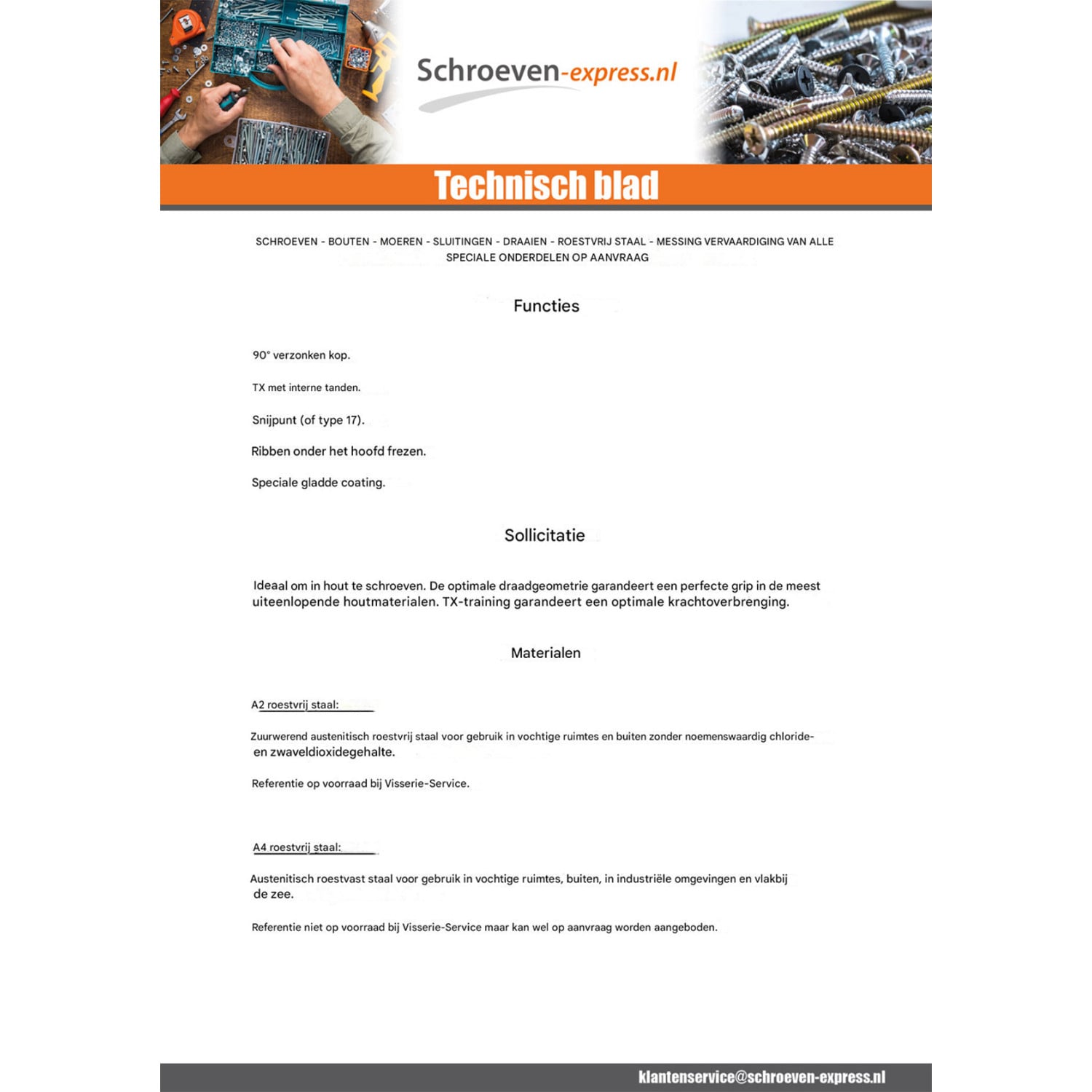 Schroeven-express.nl

Technisch blad

SCHROEVEN - BOUTEN - MOEREN - SLUITINGEN - DRAAIEN - ROESTVRIJ STAAL - MESSING VERVAARDIGING VAN ALLE SPECIALE ONDERDELEN OP AANVRAAG

Functies

90° verzonken kop.

TX met interne tanden.

Snijpunt (of type 17).

Ribben onder het hoofd frezen.

Speciale gladde coating.

Sollicitatie

Ideaal om in hout te schroeven. De optimale draadgeometrie garandeert een perfecte grip in de meest uiteenlopende houtmaterialen. TX-training garandeert een optimale krachtoverbrenging.

Materialen

A2 roestvrij staal:

Zuurwerend austenitisch roestvrij staal voor gebruik in vochtige ruimtes en buiten zonder noemenswaardig chloride- en zwaveldioxidegehalte.

Referentie op voorraad bij Visserie-Service.

A4 roestvrij staal:

Austenitisch roestvast staal voor gebruik in vochtige ruimtes, buiten, in industriële omgevingen en vlakbij de zee.

Referentie niet op voorraad bij Visserie-Service maar kan wel op aanvraag worden aangeboden.

klantenservice@schroeven-express.nl